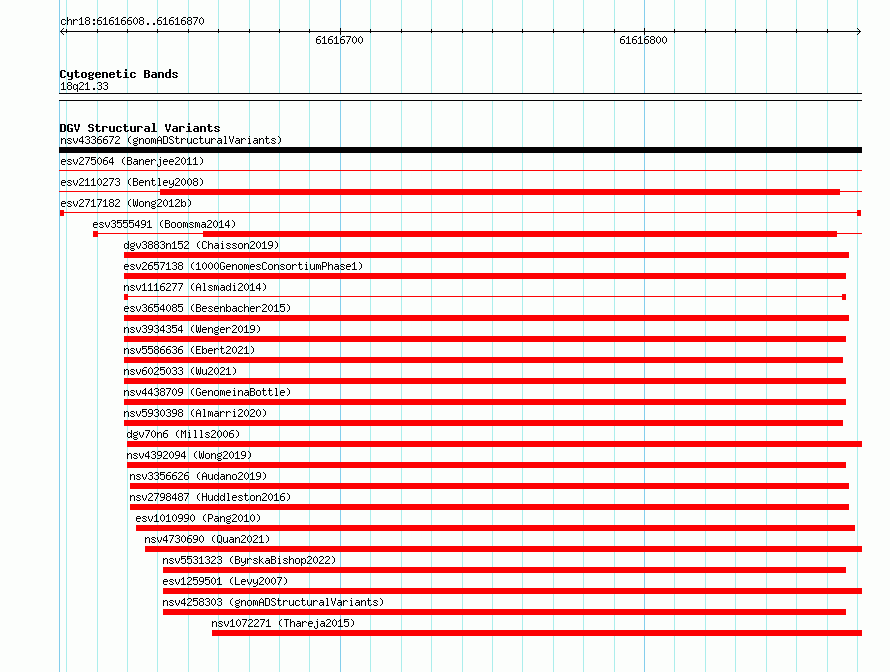 chr18:61616608..61616870

61616700

61616800

Cytogenetic Bands
18q21.33

DGV Structural Variants
nsv4336672 (gnomADStructuralVariants)
esv275064 (Banerjee2011)
esv2110273 (Bentley2008)
esv2717182 (Wong2012b)
esv3555491 (Boomsma2014)
dgv3883n152 (Chaisson2019)
esv2657138 (1000GenomesConsortiumPhase1)
nsv1116277 (Alsmadi2014)
esv3654085 (Besenbacher2015)
nsv3934354 (Wenger2019)
nsv5586636 (Ebert2021)
nsv6025033 (Wu2021)
nsv4438709 (GenomeinaBottle)
nsv5930398 (Almarri2020)
dgv70n6 (Mills2006)
nsv4392094 (Wong2019)
nsv3356626 (Audano2019)
nsv2798487 (Huddleston2016)
esv1010990 (Pang2010)
nsv4730690 (Quan2021)
nsv5531323 (ByrskaBishop2022)
esv1259501 (Levy2007)
nsv4258303 (gnomADStructuralVariants)
nsv1072271 (Thareja2015)